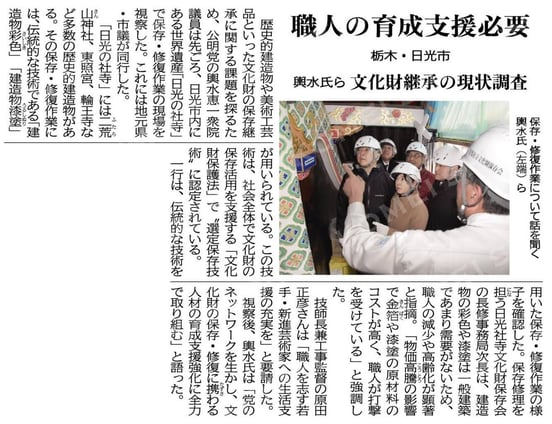 職人の育成支援必要

栃木・日光市

輿水氏ら　文化財継承の現状調査

保存・修復作業について話を聞く輿水氏（左端）ら

歴史的建造物や美術工芸品といった文化財の保存継承に関する課題を探るため、公明党の輿水恵一衆院議員は先ごろ、日光市内にある世界遺産「日光の社寺」で保存・修復作業の現場を視察した。これには地元県・市議が同行した。

「日光の社寺」には二荒山神社、東照宮、輪王寺など多数の歴史的建造物がある。その保存・修復作業には、伝統的な技術である「建造物彩色」「建造物漆塗」が用いられている。この技術は、社会全体で文化財の保存活用を支援する「文化財保護法」で〝選定保存技術〟に認定されている。

一行は、伝統的な技術を用いた保存・修復作業の様子を確認した。保存修理を担う日光社寺文化財保存会の長修事務局次長は、建造物の彩色や漆塗は一般建築であまり需要がないため、職人の減少や高齢化が顕著と指摘。「物価高騰の影響で金箔や漆塗の原材料のコストが高く、職人が打撃を受けている」と強調した。

技師長兼工事監督の原田正彦さんは「職人を志す若手・新進芸術家への生活支援の充実を」と要請した。

視察後、輿水氏は「党のネットワークを生かし、文化財の保存・修復に携わる人材の育成支援強化に全力で取り組む」と語った。